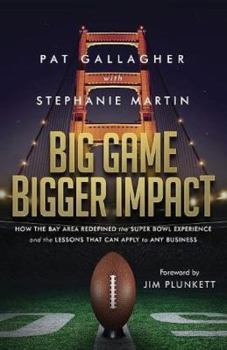 PAT GALLAGHER

with

STEPHANIE MARTIN

BIG GAME
BIGGER IMPACT

HOW THE BAY AREA REDEFINED the SUPER BOWL EXPERIENCE and the LESSONS THAT CAN APPLY to ANY BUSINESS

Foreword by
JIM PLUNKETT